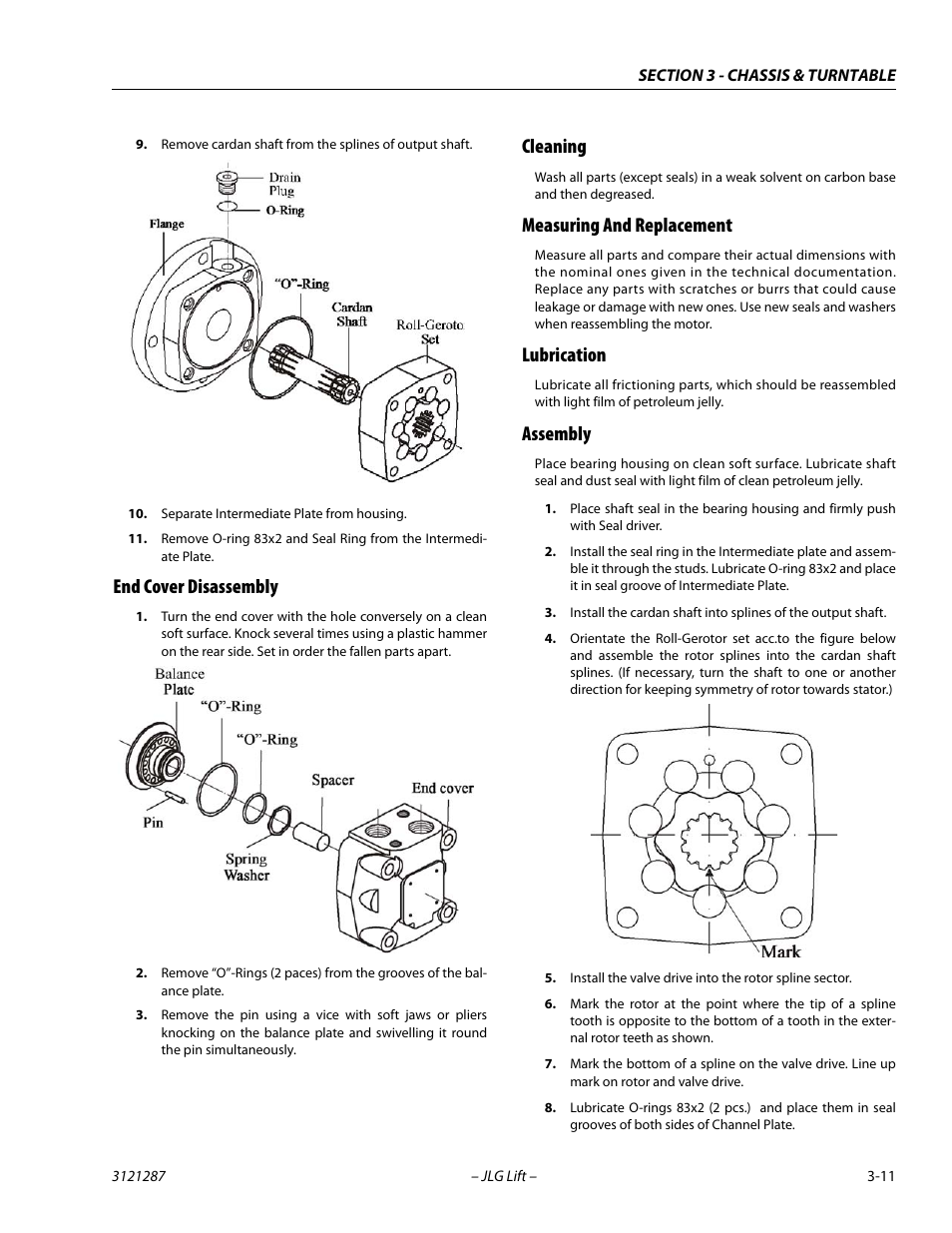 SECTION 3 - CHASSIS & TURNTABLE

9. Remove cardan shaft from the splines of output shaft.

Drain Plug
O-Ring
Flange
"O"-Ring
Cardan Shaft
Roll-Geroto Set

10. Separate Intermediate Plate from housing.

11. Remove O-ring 83x2 and Seal Ring from the Intermediate Plate.

End Cover Disassembly

1. Turn the end cover with the hole conversely on a clean soft surface. Knock several times using a plastic hammer on the rear side. Set in order the fallen parts apart.

Balance Plate
"O"-Ring
"O"-Ring
Spacer
End cover
Pin
Spring Washer

2. Remove "O"-Rings (2 paces) from the grooves of the balance plate.

3. Remove the pin using a vice with soft jaws or pliers knocking on the balance plate and swivelling it round the pin simultaneously.

Cleaning

Wash all parts (except seals) in a weak solvent on carbon base and then degreased.

Measuring And Replacement

Measure all parts and compare their actual dimensions with the nominal ones given in the technical documentation. Replace any parts with scratches or burrs that could cause leakage or damage with new ones. Use new seals and washers when reassembling the motor.

Lubrication

Lubricate all frictioning parts, which should be reassembled with light film of petroleum jelly.

Assembly

Place bearing housing on clean soft surface. Lubricate shaft seal and dust seal with light film of clean petroleum jelly.

1. Place shaft seal in the bearing housing and firmly push with Seal driver.

2. Install the seal ring in the Intermediate plate and assemble it through the studs. Lubricate O-ring 83x2 and place it in seal groove of Intermediate Plate.

3. Install the cardan shaft into splines of the output shaft.

4. Orientate the Roll-Gerotor set acc.to the figure below and assemble the rotor splines into the cardan shaft splines. (If necessary, turn the shaft to one or another direction for keeping symmetry of rotor towards stator.)

Mark

5. Install the valve drive into the rotor spline sector.

6. Mark the rotor at the point where the tip of a spline tooth is opposite to the bottom of a tooth in the external rotor teeth as shown.

7. Mark the bottom of a spline on the valve drive. Line up mark on rotor and valve drive.

8. Lubricate O-rings 83x2 (2 pcs.) and place them in seal grooves of both sides of Channel Plate.

3121287 – JLG Lift – 3-11